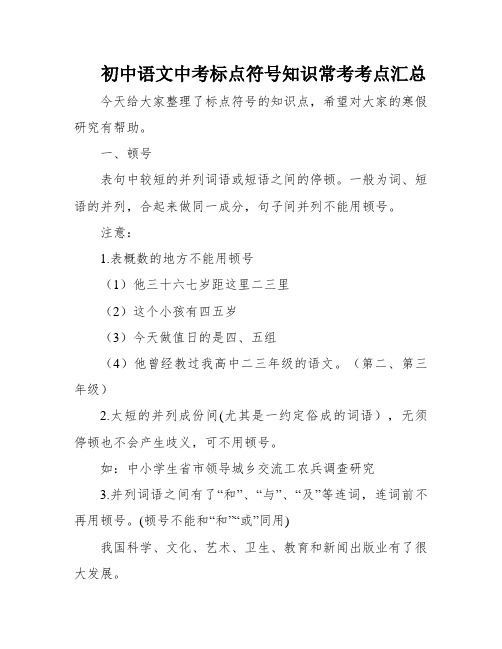 初中语文中考标点符号知识常考考点汇总

今天给大家整理了标点符号的知识点，希望对大家的寒假研究有帮助。

一、顿号

表句中较短的并列词语或短语之间的停顿。一般为词、短语的并列，合起来做同一成分，句子间并列不能用顿号。

注意：

1.表概数的地方不能用顿号

（1）他三十六七岁距这里二三里

（2）这个小孩有四五岁

（3）今天做值日的是四、五组

（4）他曾经教过我高中二三年级的语文。（第二、第三年级）

2.太短的并列成份间(尤其是一约定俗成的词语），无须停顿也不会产生歧义，可不用顿号。

如：中小学生省市领导城乡交流工农兵调查研究

3.并列词语之间有了“和”、“与”、“及”等连词，连词前不再用顿号。(顿号不能和“和”“或”同用)

我国科学、文化、艺术、卫生、教育和新闻出版业有了很大发展。